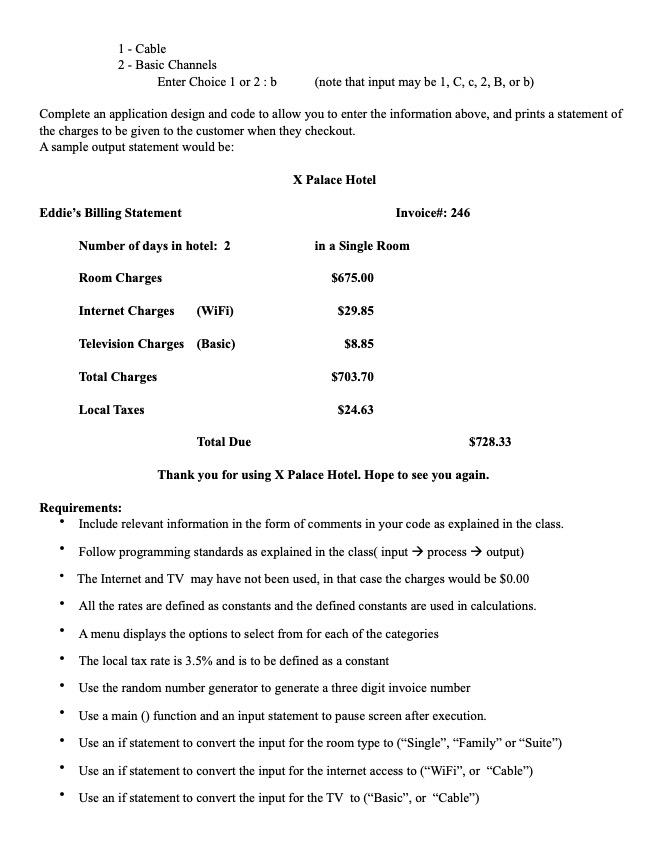 1 - Cable
2 - Basic Channels
Enter Choice 1 or 2 : b (note that input may be 1, C, c, 2, B, or b)

Complete an application design and code to allow you to enter the information above, and prints a statement of the charges to be given to the customer when they checkout.
A sample output statement would be:

X Palace Hotel

Eddie's Billing Statement Invoice#: 246

Number of days in hotel: 2 in a Single Room

Room Charges $675.00

Internet Charges (WiFi) $29.85

Television Charges (Basic) $8.85

Total Charges $703.70

Local Taxes $24.63

Total Due $728.33

Thank you for using X Palace Hotel. Hope to see you again.

Requirements:
• Include relevant information in the form of comments in your code as explained in the class.
• Follow programming standards as explained in the class( input → process → output)
• The Internet and TV may have not been used, in that case the charges would be $0.00
• All the rates are defined as constants and the defined constants are used in calculations.
• A menu displays the options to select from for each of the categories
• The local tax rate is 3.5% and is to be defined as a constant
• Use the random number generator to generate a three digit invoice number
• Use a main () function and an input statement to pause screen after execution.
• Use an if statement to convert the input for the room type to ("Single", "Family" or "Suite")
• Use an if statement to convert the input for the internet access to ("WiFi", or "Cable")
• Use an if statement to convert the input for the TV to ("Basic", or "Cable")